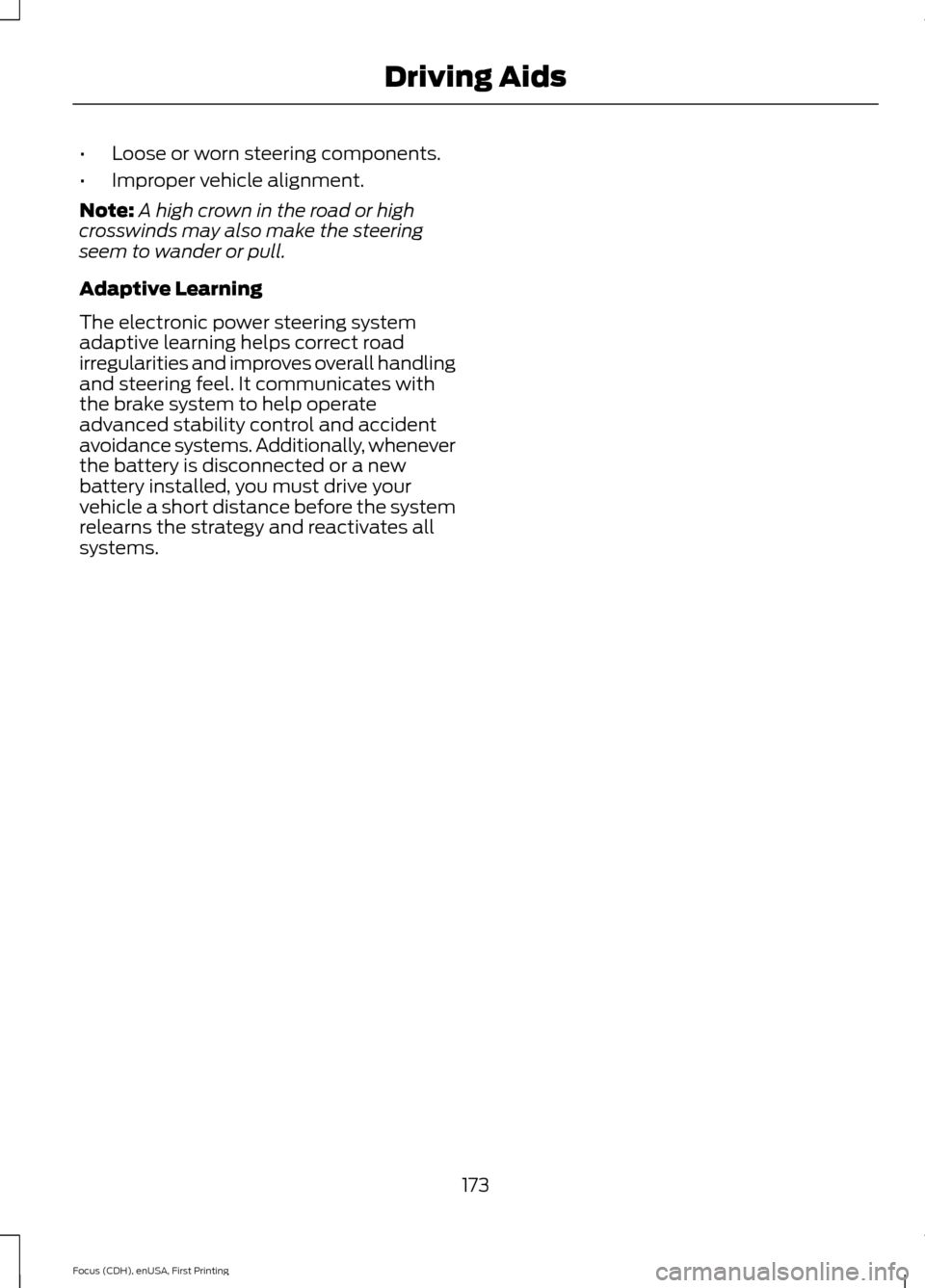 Driving Aids

• Loose or worn steering components.

• Improper vehicle alignment.

Note: A high crown in the road or high crosswinds may also make the steering seem to wander or pull.

Adaptive Learning

The electronic power steering system adaptive learning helps correct road irregularities and improves overall handling and steering feel. It communicates with the brake system to help operate advanced stability control and accident avoidance systems. Additionally, whenever the battery is disconnected or a new battery installed, you must drive your vehicle a short distance before the system relearns the strategy and reactivates all systems.

173

Focus (CDH), enUSA, First Printing

carmanualsonline.info